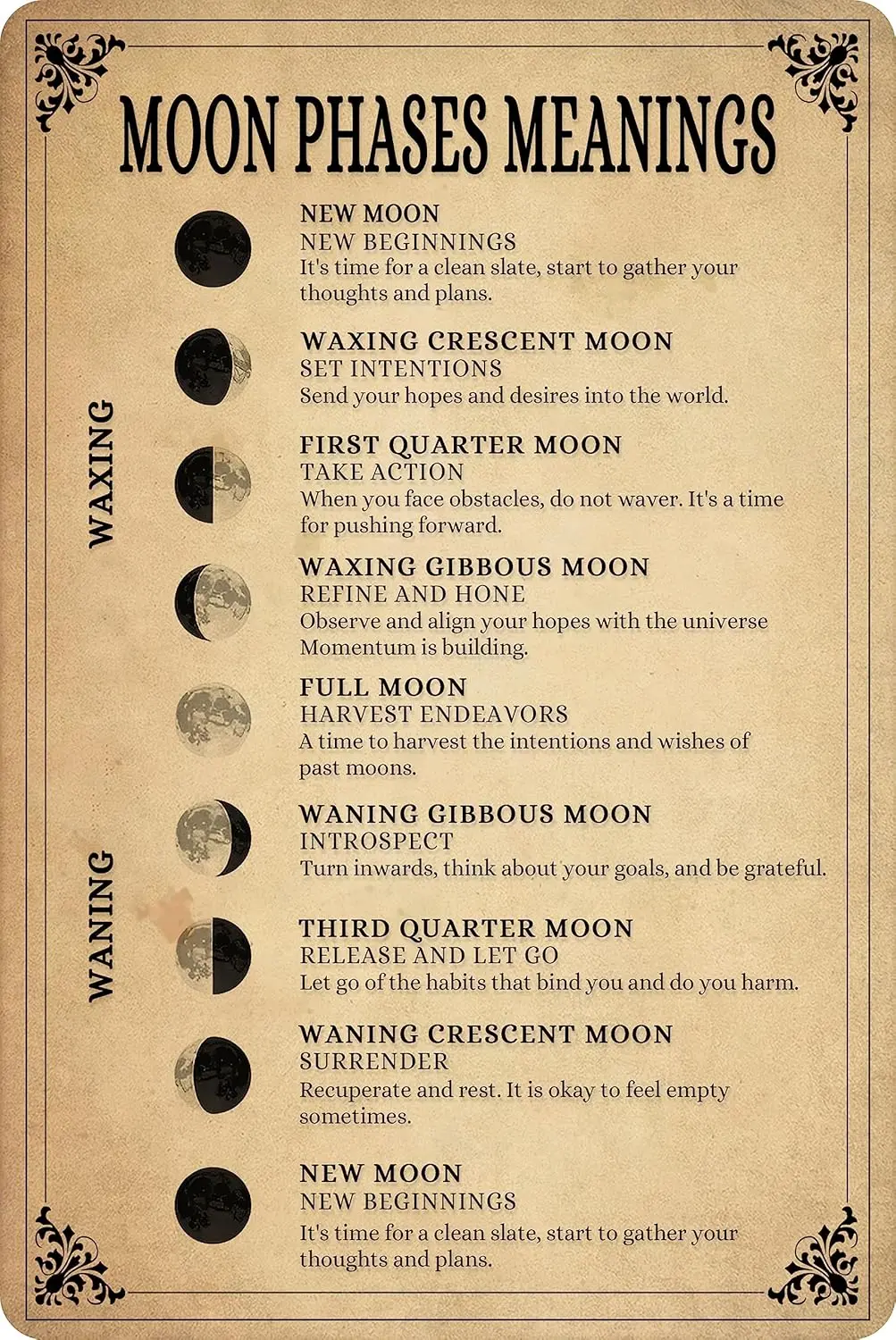 MOON PHASES MEANINGS

NEW MOON
NEW BEGINNINGS
It's time for a clean slate, start to gather your thoughts and plans.

WAXING

WAXING CRESCENT MOON
SET INTENTIONS
Send your hopes and desires into the world.

FIRST QUARTER MOON
TAKE ACTION
When you face obstacles, do not waver. It's a time for pushing forward.

WAXING GIBBOUS MOON
REFINE AND HONE
Observe and align your hopes with the universe Momentum is building.

FULL MOON
HARVEST ENDEAVORS
A time to harvest the intentions and wishes of past moons.

WANING

WANING GIBBOUS MOON
INTROSPECT
Turn inwards, think about your goals, and be grateful.

THIRD QUARTER MOON
RELEASE AND LET GO
Let go of the habits that bind you and do you harm.

WANING CRESCENT MOON
SURRENDER
Recuperate and rest. It is okay to feel empty sometimes.

NEW MOON
NEW BEGINNINGS
It's time for a clean slate, start to gather your thoughts and plans.